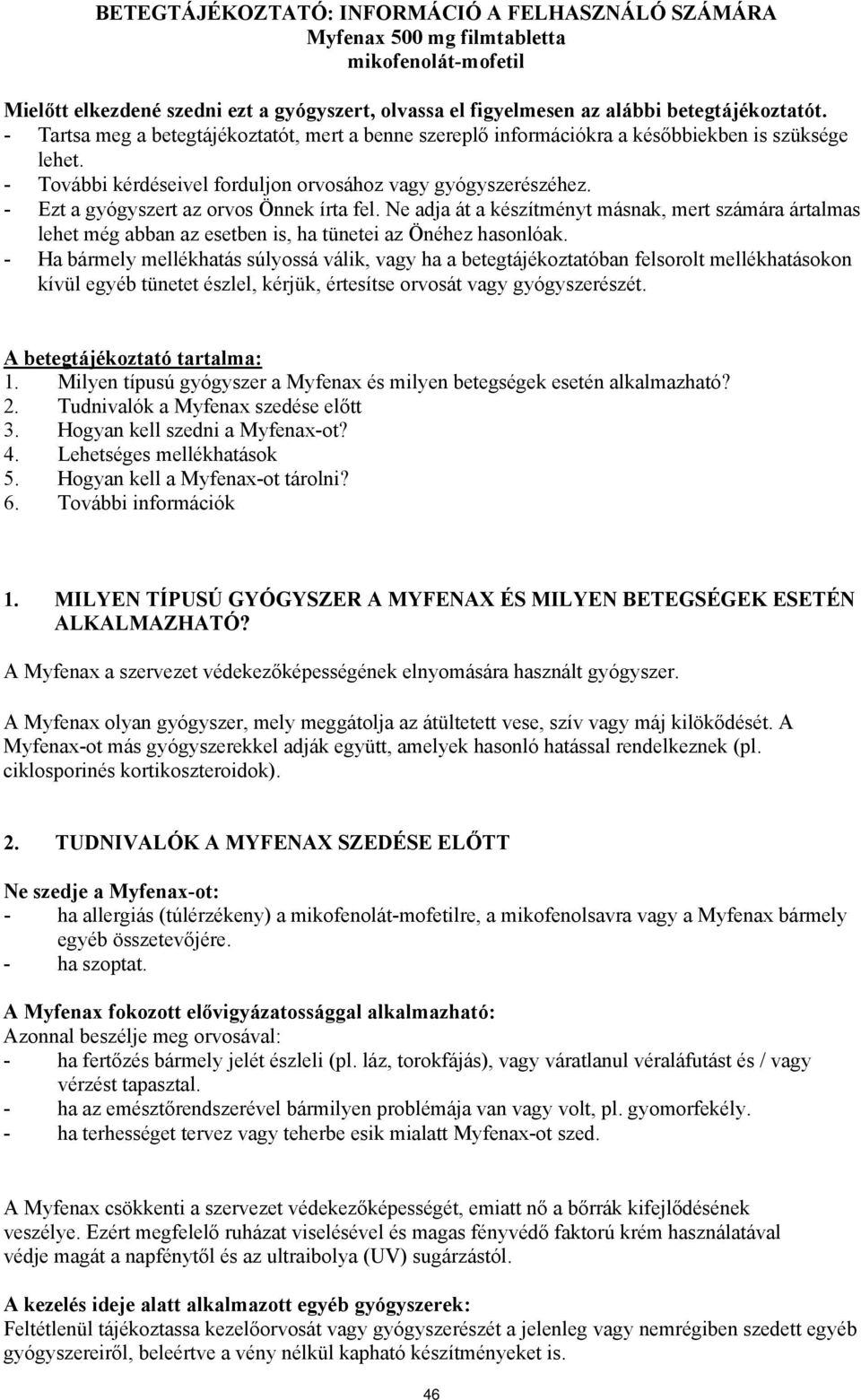 BETEGTÁJÉKOZTATÓ: INFORMÁCIÓ A FELHASZNÁLÓ SZÁMÁRA
Myfenax 500 mg filmtabletta
mikofenolát-mofetil

Mielőtt elkezdené szedni ezt a gyógyszert, olvassa el figyelmesen az alábbi betegtájékoztatót.
- Tartsa meg a betegtájékoztatót, mert a benne szereplő információkra a későbbiekben is szüksége lehet.
- További kérdéseivel forduljon orvosához vagy gyógyszerészéhez.
- Ezt a gyógyszert az orvos Önnek írta fel. Ne adja át a készítményt másnak, mert számára ártalmas lehet még abban az esetben is, ha tünetei az Önéhez hasonlóak.
- Ha bármely mellékhatás súlyossá válik, vagy ha a betegtájékoztatóban felsorolt mellékhatásokon kívül egyéb tünetet észlel, kérjük, értesítse orvosát vagy gyógyszerészét.

A betegtájékoztató tartalma:
1. Milyen típusú gyógyszer a Myfenax és milyen betegségek esetén alkalmazható?
2. Tudnivalók a Myfenax szedése előtt
3. Hogyan kell szedni a Myfenax-ot?
4. Lehetséges mellékhatások
5. Hogyan kell a Myfenax-ot tárolni?
6. További információk

1. MILYEN TÍPUSÚ GYÓGYSZER A MYFENAX ÉS MILYEN BETEGSÉGEK ESETÉN ALKALMAZHATÓ?

A Myfenax a szervezet védekezőképességének elnyomására használt gyógyszer.

A Myfenax olyan gyógyszer, mely meggátolja az átültetett vese, szív vagy máj kilökődését. A Myfenax-ot más gyógyszerekkel adják együtt, amelyek hasonló hatással rendelkeznek (pl. ciklosporinés kortikoszteroidok).

2. TUDNIVALÓK A MYFENAX SZEDÉSE ELŐTT

Ne szedje a Myfenax-ot:
- ha allergiás (túlérzékeny) a mikofenolát-mofetilre, a mikofenolsavra vagy a Myfenax bármely egyéb összetevőjére.
- ha szoptat.

A Myfenax fokozott elővigyázatossággal alkalmazható:
Azonnal beszélje meg orvosával:
- ha fertőzés bármely jelét észleli (pl. láz, torokfájás), vagy váratlanul véraláfutást és / vagy vérzést tapasztal.
- ha az emésztőrendszerével bármilyen problémája van vagy volt, pl. gyomorfekély.
- ha terhességet tervez vagy teherbe esik mialatt Myfenax-ot szed.

A Myfenax csökkenti a szervezet védekezőképességét, emiatt nő a bőrrák kifejlődésének veszélye. Ezért megfelelő ruházat viselésével és magas fényvédő faktorú krém használatával védje magát a napfénytől és az ultraibolya (UV) sugárzástól.

A kezelés ideje alatt alkalmazott egyéb gyógyszerek:
Feltétlenül tájékoztassa kezelőorvosát vagy gyógyszerészét a jelenleg vagy nemrégiben szedett egyéb gyógyszereiről, beleértve a vény nélkül kapható készítményeket is.

46